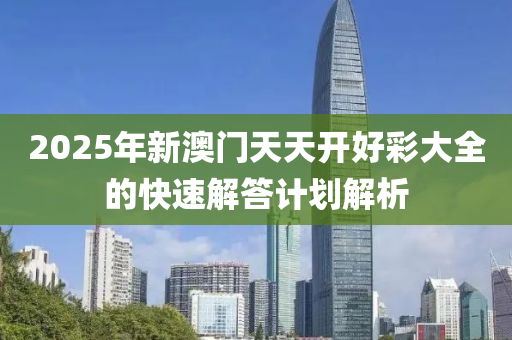 2025年新澳门天天开好彩大全的快速解答计划解析